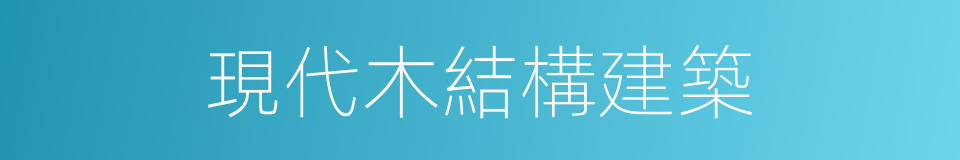 現代木結構建築